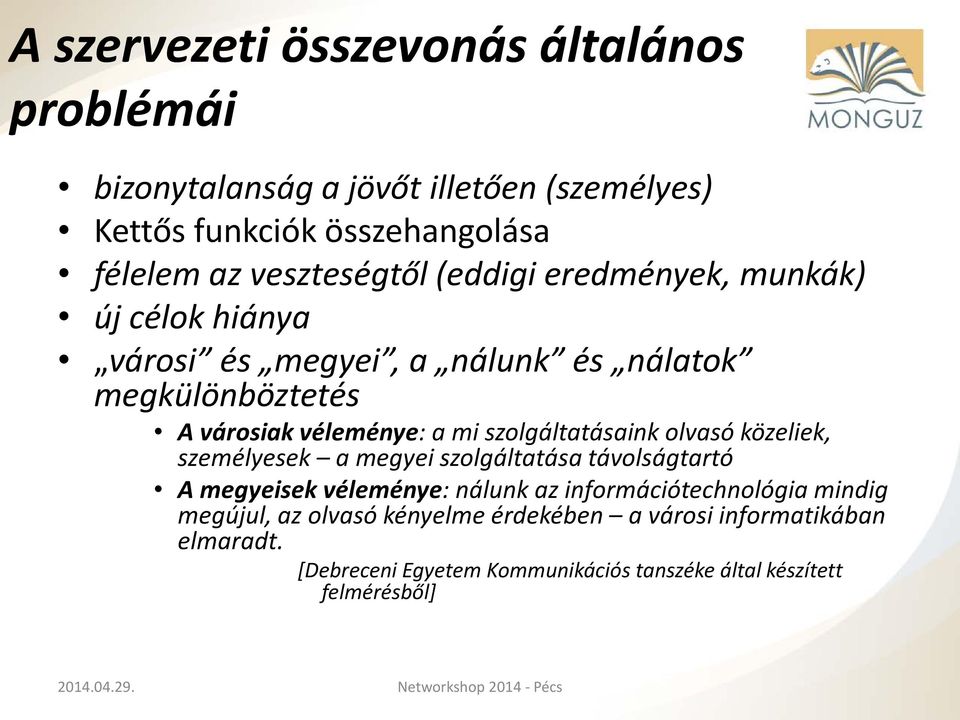 A szervezeti összevonás általános problémái

MONGUZ

• bizonytalanság a jövőt illetően (személyes)
• Kettős funkciók összehangolása
• félelem az veszteségtől (eddigi eredmények, munkák)
• új célok hiánya
• „városi” és „megyei”, a „nálunk” és „nálatok” megkülönböztetés
  • A városiak véleménye: a mi szolgáltatásaink olvasó közeliek, személyesek – a megyei szolgáltatása távolságtartó
  • A megyeisek véleménye: nálunk az információtechnológia mindig megújul, az olvasó kényelme érdekében – a városi informatikában elmaradt.

[Debreceni Egyetem Kommunikációs tanszéke által készített felmérésből]

2014.04.29.

Networkshop 2014 - Pécs